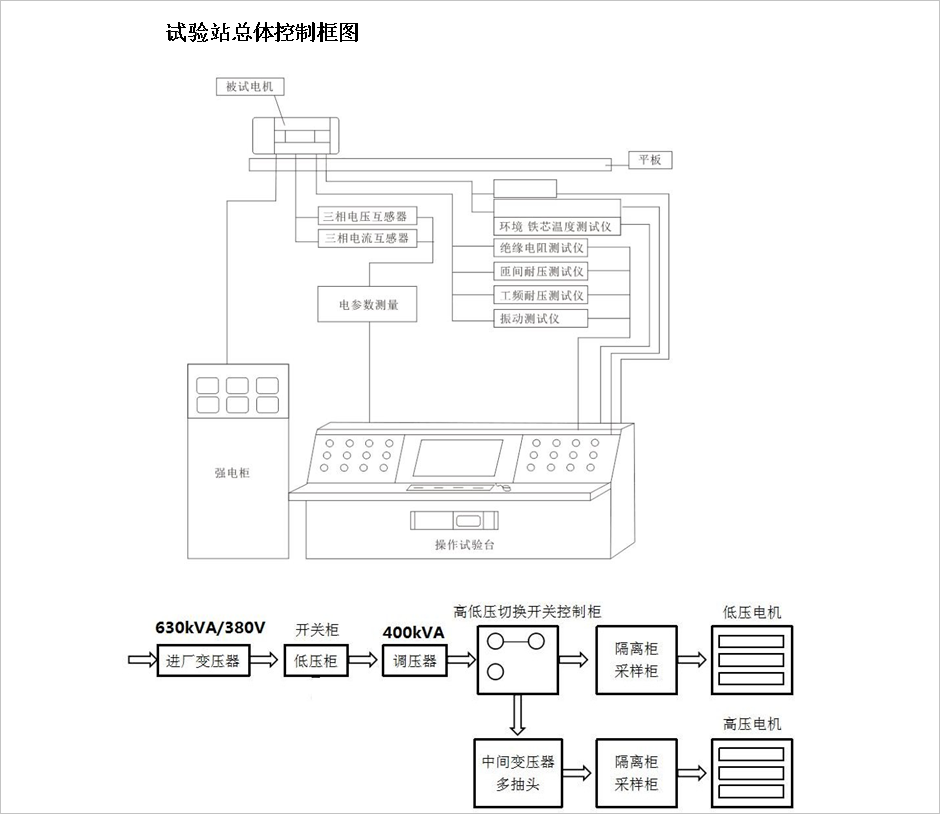 试验站总体控制框图

被试电机

平板

三相电压互感器

三相电流互感器

环境 铁芯温度测试仪

绝缘电阻测试仪

匝间耐压测试仪

工频耐压测试仪

振动测试仪

电参数测量

强电柜

操作试验台

630kVA/380V

进厂变压器

开关柜

低压柜

400kVA

调压器

高低压切换开关控制柜

隔离柜
采样柜

低压电机

中间变压器
多抽头

隔离柜
采样柜

高压电机